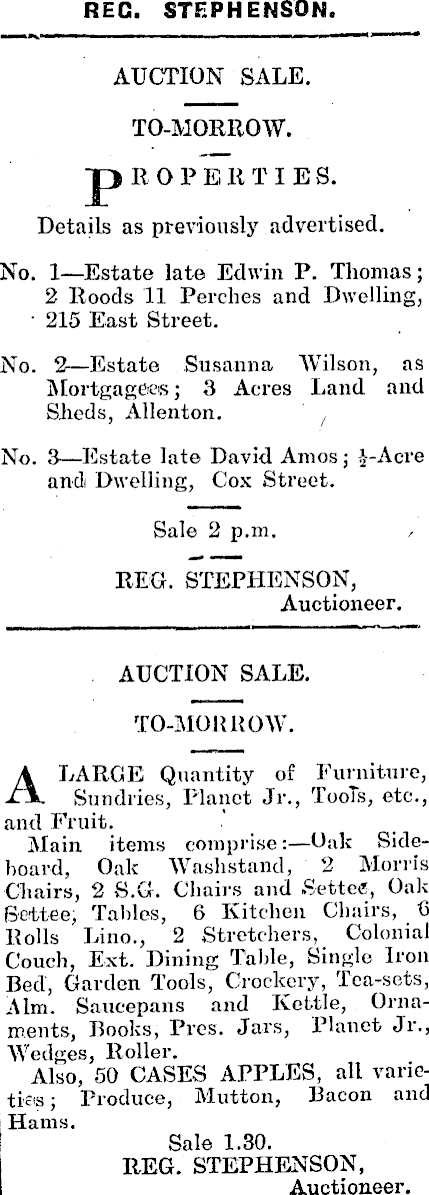 REG. STEPHENSON.

AUCTION SALE.

TO-MORROW.

PROPERTIES.

Details as previously advertised.

No. 1—Estate late Edwin P. Thomas; 2 Roods 11 Perches and Dwelling, 215 East Street.

No. 2—Estate Susanna Wilson, as Mortgagees; 3 Acres Land and Sheds, Allenton.

No. 3—Estate late David Amos; $\frac{1}{2}$-Acre and Dwelling, Cox Street.

Sale 2 p.m.

REG. STEPHENSON,
Auctioneer.

AUCTION SALE.

TO-MORROW.

A LARGE Quantity of Furniture, Sundries, Planet Jr., Tools, etc., and Fruit.

Main items comprise:—Oak Sideboard, Oak Washstand, 2 Morris Chairs, 2 S.G. Chairs and Settee, Oak Settee, Tables, 6 Kitchen Chairs, 6 Rolls Lino., 2 Stretchers, Colonial Couch, Ext. Dining Table, Single Iron Bed, Garden Tools, Crockery, Tea-sets, Alm. Saucepans and Kettle, Ornaments, Books, Pres. Jars, Planet Jr., Wedges, Roller.

Also, 50 CASES APPLES, all varieties; Produce, Mutton, Bacon and Hams.

Sale 1.30.
REG. STEPHENSON,
Auctioneer.